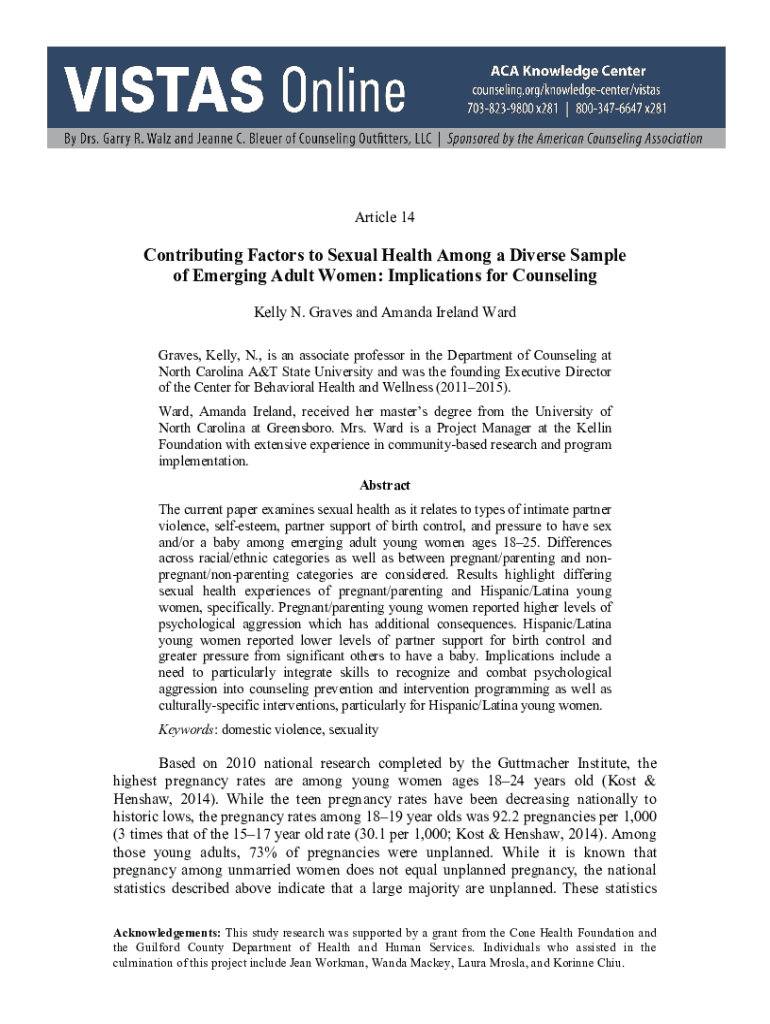 VISTAS Online

ACA Knowledge Center
counseling.org/knowledge-center/vistas
703-823-9800 x281 | 800-347-6647 x281

By Drs. Garry R. Walz and Jeanne C. Bleuer of Counseling Outfitters, LLC | Sponsored by the American Counseling Association

Article 14

Contributing Factors to Sexual Health Among a Diverse Sample of Emerging Adult Women: Implications for Counseling

Kelly N. Graves and Amanda Ireland Ward

Graves, Kelly, N., is an associate professor in the Department of Counseling at North Carolina A&T State University and was the founding Executive Director of the Center for Behavioral Health and Wellness (2011–2015).

Ward, Amanda Ireland, received her master's degree from the University of North Carolina at Greensboro. Mrs. Ward is a Project Manager at the Kellin Foundation with extensive experience in community-based research and program implementation.

Abstract

The current paper examines sexual health as it relates to types of intimate partner violence, self-esteem, partner support of birth control, and pressure to have sex and/or a baby among emerging adult young women ages 18–25. Differences across racial/ethnic categories as well as between pregnant/parenting and non-pregnant/non-parenting categories are considered. Results highlight differing sexual health experiences of pregnant/parenting and Hispanic/Latina young women, specifically. Pregnant/parenting young women reported higher levels of psychological aggression which has additional consequences. Hispanic/Latina young women reported lower levels of partner support for birth control and greater pressure from significant others to have a baby. Implications include a need to particularly integrate skills to recognize and combat psychological aggression into counseling prevention and intervention programming as well as culturally-specific interventions, particularly for Hispanic/Latina young women.

Keywords: domestic violence, sexuality

Based on 2010 national research completed by the Guttmacher Institute, the highest pregnancy rates are among young women ages 18–24 years old (Kost & Henshaw, 2014). While the teen pregnancy rates have been decreasing nationally to historic lows, the pregnancy rates among 18–19 year olds was 92.2 pregnancies per 1,000 (3 times that of the 15–17 year old rate (30.1 per 1,000; Kost & Henshaw, 2014). Among those young adults, 73% of pregnancies were unplanned. While it is known that pregnancy among unmarried women does not equal unplanned pregnancy, the national statistics described above indicate that a large majority are unplanned. These statistics

Acknowledgements: This study research was supported by a grant from the Cone Health Foundation and the Guilford County Department of Health and Human Services. Individuals who assisted in the culmination of this project include Jean Workman, Wanda Mackey, Laura Mrosla, and Korinne Chiu.